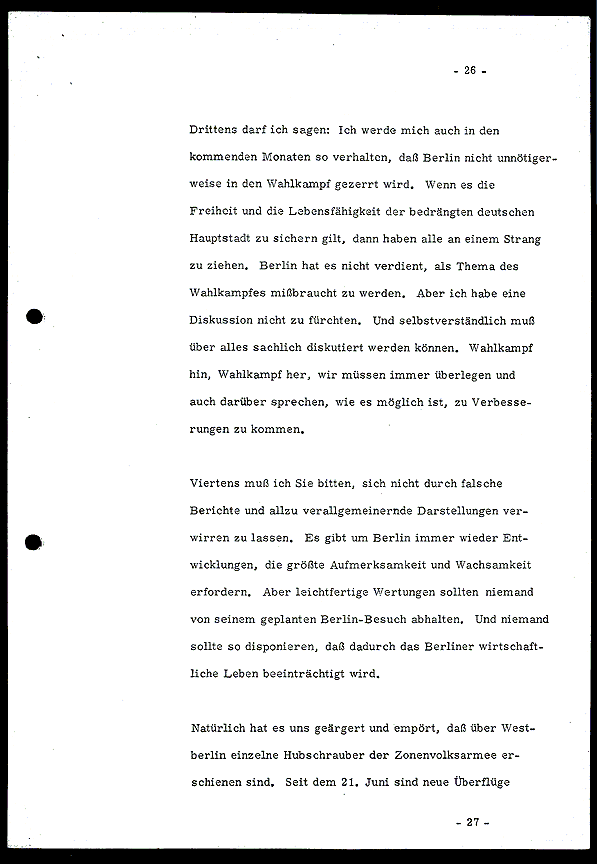 - 26 -

Drittens darf ich sagen: Ich werde mich auch in den kommenden Monaten so verhalten, daß Berlin nicht unnötigerweise in den Wahlkampf gezerrt wird. Wenn es die Freiheit und die Lebensfähigkeit der bedrängten deutschen Hauptstadt zu sichern gilt, dann haben alle an einem Strang zu ziehen. Berlin hat es nicht verdient, als Thema des Wahlkampfes mißbraucht zu werden. Aber ich habe eine Diskussion nicht zu fürchten. Und selbstverständlich muß über alles sachlich diskutiert werden können. Wahlkampf hin, Wahlkampf her, wir müssen immer überlegen und auch darüber sprechen, wie es möglich ist, zu Verbesserungen zu kommen.

Viertens muß ich Sie bitten, sich nicht durch falsche Berichte und allzu verallgemeinernde Darstellungen verwirren zu lassen. Es gibt um Berlin immer wieder Entwicklungen, die größte Aufmerksamkeit und Wachsamkeit erfordern. Aber leichtfertige Wertungen sollten niemand von seinem geplanten Berlin-Besuch abhalten. Und niemand sollte so disponieren, daß dadurch das Berliner wirtschaftliche Leben beeinträchtigt wird.

Natürlich hat es uns geärgert und empört, daß über Westberlin einzelne Hubschrauber der Zonenvolksarmee erschienen sind. Seit dem 21. Juni sind neue Überflüge

- 27 -